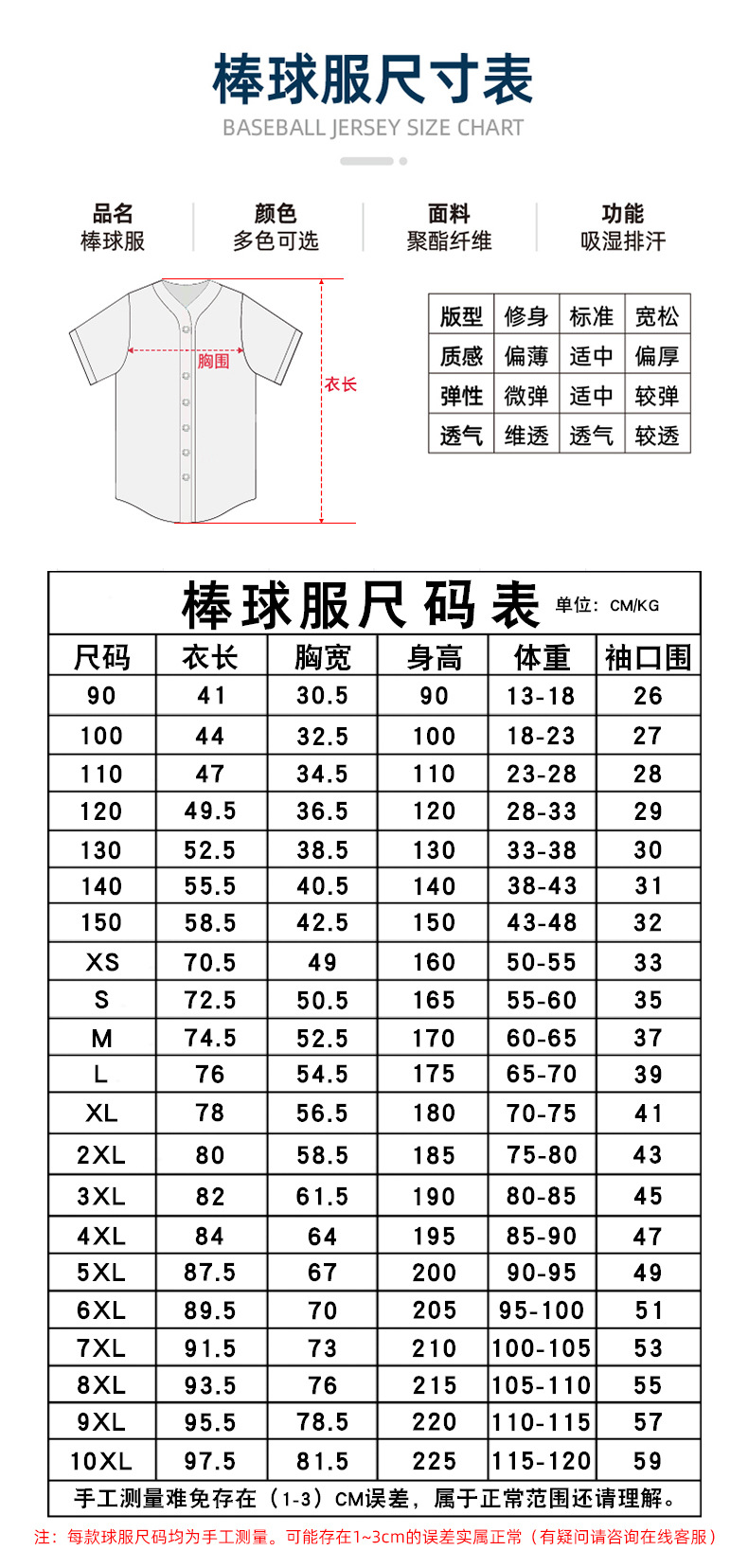 棒球服尺寸表
BASEBALL JERSEY SIZE CHART

品名
棒球服

颜色
多色可选

面料
聚酯纤维

功能
吸湿排汗

胸围
衣长

| 版型 | 修身 | 标准 | 宽松 |
|---|---|---|---|
| 质感 | 偏薄 | 适中 | 偏厚 |
| 弹性 | 微弹 | 适中 | 较弹 |
| 透气 | 维透 | 透气 | 较透 |

棒球服尺码表 单位：CM/KG

| 尺码 | 衣长 | 胸宽 | 身高 | 体重 | 袖口围 |
|---|---|---|---|---|---|
| 90 | 41 | 30.5 | 90 | 13-18 | 26 |
| 100 | 44 | 32.5 | 100 | 18-23 | 27 |
| 110 | 47 | 34.5 | 110 | 23-28 | 28 |
| 120 | 49.5 | 36.5 | 120 | 28-33 | 29 |
| 130 | 52.5 | 38.5 | 130 | 33-38 | 30 |
| 140 | 55.5 | 40.5 | 140 | 38-43 | 31 |
| 150 | 58.5 | 42.5 | 150 | 43-48 | 32 |
| XS | 70.5 | 49 | 160 | 50-55 | 33 |
| S | 72.5 | 50.5 | 165 | 55-60 | 35 |
| M | 74.5 | 52.5 | 170 | 60-65 | 37 |
| L | 76 | 54.5 | 175 | 65-70 | 39 |
| XL | 78 | 56.5 | 180 | 70-75 | 41 |
| 2XL | 80 | 58.5 | 185 | 75-80 | 43 |
| 3XL | 82 | 61.5 | 190 | 80-85 | 45 |
| 4XL | 84 | 64 | 195 | 85-90 | 47 |
| 5XL | 87.5 | 67 | 200 | 90-95 | 49 |
| 6XL | 89.5 | 70 | 205 | 95-100 | 51 |
| 7XL | 91.5 | 73 | 210 | 100-105 | 53 |
| 8XL | 93.5 | 76 | 215 | 105-110 | 55 |
| 9XL | 95.5 | 78.5 | 220 | 110-115 | 57 |
| 10XL | 97.5 | 81.5 | 225 | 115-120 | 59 |

手工测量难免存在（1-3）CM误差，属于正常范围还请理解。

注：每款球服尺码均为手工测量。可能存在1~3cm的误差实属正常（有疑问请咨询在线客服）